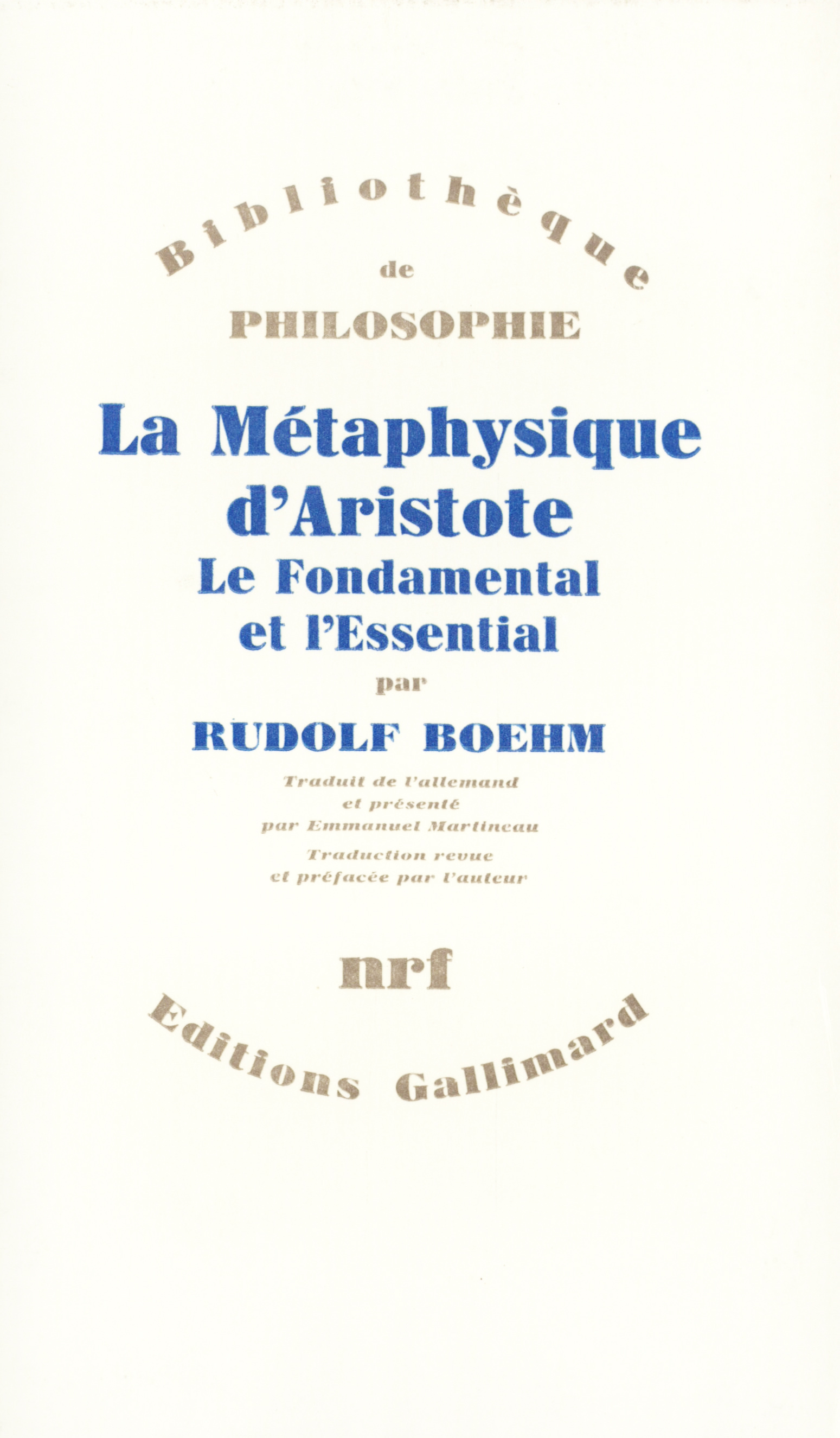 Bibliothèque
de
PHILOSOPHIE

La Métaphysique d'Aristote
Le Fondamental et l'Essential
par
RUDOLF BOEHM

Traduit de l'allemand et présenté par Emmanuel Martineau
Traduction revue et préfacée par l'auteur

nrf
Editions Gallimard